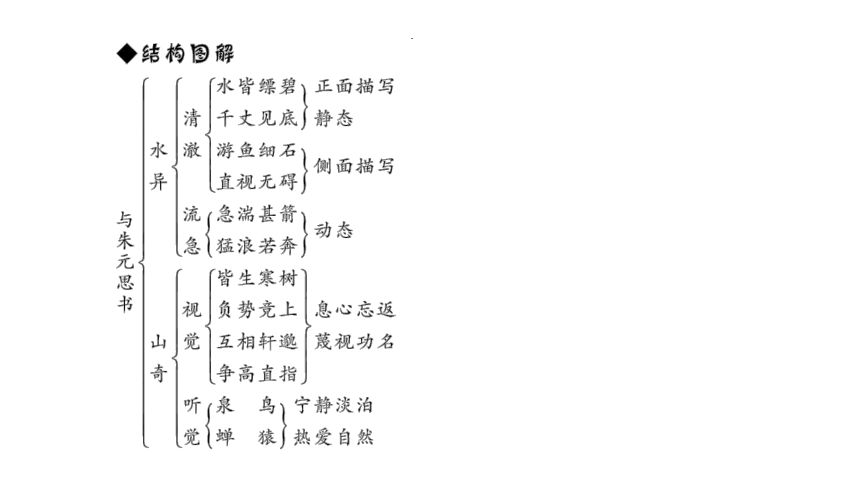 ◆结构图解

与朱元思书

水异

清澈

水皆缥碧
千丈见底

正面描写
静态

游鱼细石
直视无碍

侧面描写

流急

急湍甚箭
猛浪若奔

动态

山奇

视觉

皆生寒树
负势竞上
互相轩邈
争高直指

息心忘返
蔑视功名

听觉

泉　鸟
蝉　猿

宁静淡泊
热爱自然